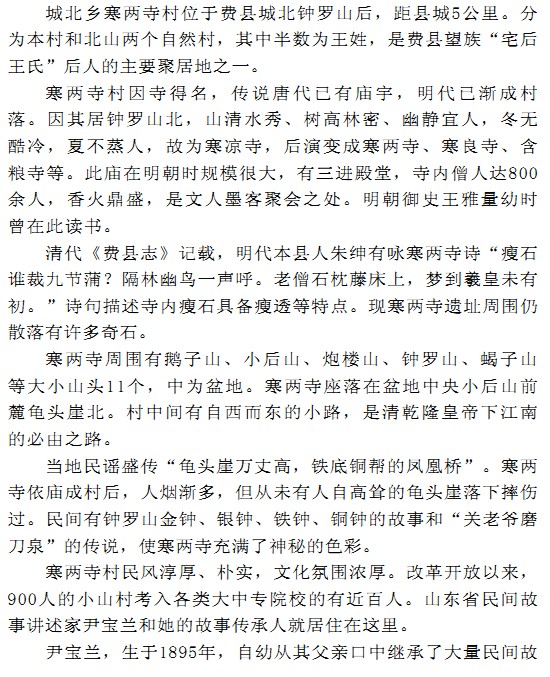 城北乡寒两寺村位于费县城北钟罗山后，距县城5公里。分为本村和北山两个自然村，其中半数为王姓，是费县望族“宅后王氏”后人的主要聚居地之一。

寒两寺村因寺得名，传说唐代已有庙宇，明代已渐成村落。因其居钟罗山北，山清水秀、树高林密、幽静宜人，冬无酷冷，夏不蒸人，故为寒凉寺，后演变成寒两寺、寒良寺、含粮寺等。此庙在明朝时规模很大，有三进殿堂，寺内僧人达800余人，香火鼎盛，是文人墨客聚会之处。明朝御史王雅量幼时曾在此读书。

清代《费县志》记载，明代本县人朱绅有咏寒两寺诗“瘦石谁裁九节蒲？隔林幽鸟一声呼。老僧石枕藤床上，梦到羲皇未有初。”诗句描述寺内瘦石具备瘦透等特点。现寒两寺遗址周围仍散落有许多奇石。

寒两寺周围有鹅子山、小后山、炮楼山、钟罗山、蝎子山等大小山头11个，中为盆地。寒两寺座落在盆地中央小后山前麓龟头崖北。村中间有自西而东的小路，是清乾隆皇帝下江南的必由之路。

当地民谣盛传“龟头崖万丈高，铁底铜帮的凤凰桥”。寒两寺依庙成村后，人烟渐多，但从未有人自高耸的龟头崖落下摔伤过。民间有钟罗山金钟、银钟、铁钟、铜钟的故事和“关老爷磨刀泉”的传说，使寒两寺充满了神秘的色彩。

寒两寺村民风淳厚、朴实，文化氛围浓厚。改革开放以来，900人的小山村考入各类大中专院校的有近百人。山东省民间故事讲述家尹宝兰和她的故事传承人就居住在这里。

尹宝兰，生于1895年，自幼从其父亲口中继承了大量民间故